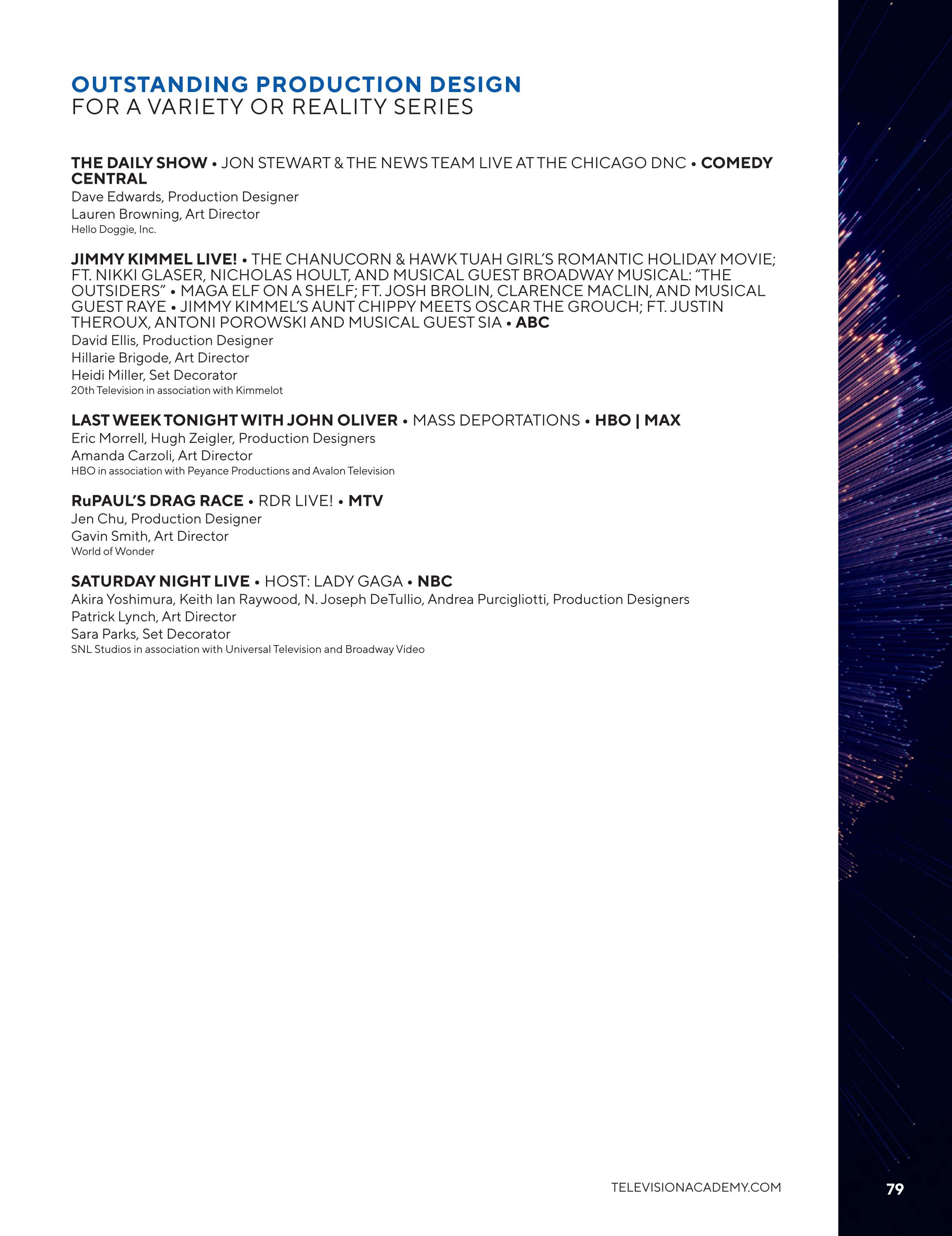 OUTSTANDING PRODUCTION DESIGN
FOR A VARIETY OR REALITY SERIES

THE DAILY SHOW • JON STEWART & THE NEWS TEAM LIVE AT THE CHICAGO DNC • COMEDY CENTRAL
Dave Edwards, Production Designer
Lauren Browning, Art Director
Hello Doggie, Inc.

JIMMY KIMMEL LIVE! • THE CHANUCORN & HAWK TUAH GIRL'S ROMANTIC HOLIDAY MOVIE; FT. NIKKI GLASER, NICHOLAS HOULT, AND MUSICAL GUEST BROADWAY MUSICAL: "THE OUTSIDERS" • MAGA ELF ON A SHELF; FT. JOSH BROLIN, CLARENCE MACLIN, AND MUSICAL GUEST RAYE • JIMMY KIMMEL'S AUNT CHIPPY MEETS OSCAR THE GROUCH; FT. JUSTIN THEROUX, ANTONI POROWSKI AND MUSICAL GUEST SIA • ABC
David Ellis, Production Designer
Hillarie Brigode, Art Director
Heidi Miller, Set Decorator
20th Television in association with Kimmelot

LAST WEEK TONIGHT WITH JOHN OLIVER • MASS DEPORTATIONS • HBO | MAX
Eric Morrell, Hugh Zeigler, Production Designers
Amanda Carzoli, Art Director
HBO in association with Peyance Productions and Avalon Television

RuPAUL'S DRAG RACE • RDR LIVE! • MTV
Jen Chu, Production Designer
Gavin Smith, Art Director
World of Wonder

SATURDAY NIGHT LIVE • HOST: LADY GAGA • NBC
Akira Yoshimura, Keith Ian Raywood, N. Joseph DeTullio, Andrea Purcigliotti, Production Designers
Patrick Lynch, Art Director
Sara Parks, Set Decorator
SNL Studios in association with Universal Television and Broadway Video

TELEVISIONACADEMY.COM

79